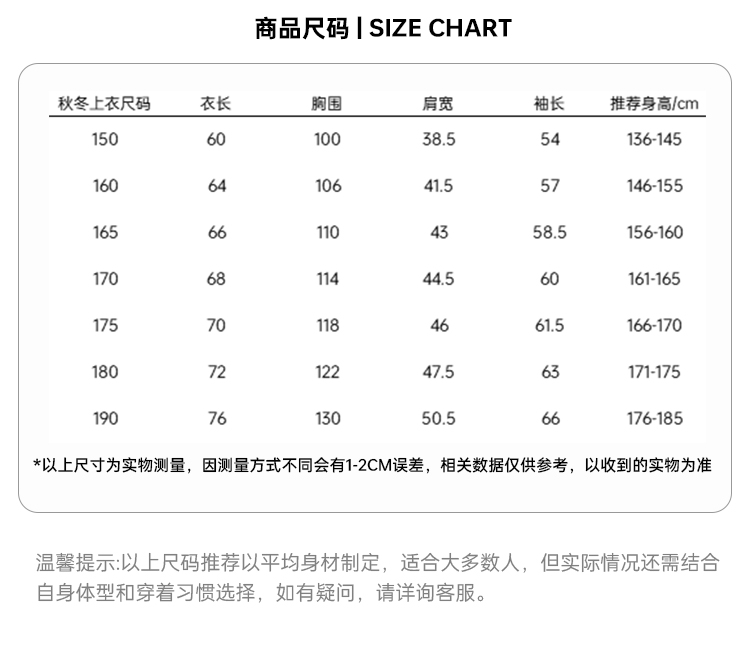 商品尺码 | SIZE CHART

| 秋冬上衣尺码 | 衣长 | 胸围 | 肩宽 | 袖长 | 推荐身高/cm |
|---|---|---|---|---|---|
| 150 | 60 | 100 | 38.5 | 54 | 136-145 |
| 160 | 64 | 106 | 41.5 | 57 | 146-155 |
| 165 | 66 | 110 | 43 | 58.5 | 156-160 |
| 170 | 68 | 114 | 44.5 | 60 | 161-165 |
| 175 | 70 | 118 | 46 | 61.5 | 166-170 |
| 180 | 72 | 122 | 47.5 | 63 | 171-175 |
| 190 | 76 | 130 | 50.5 | 66 | 176-185 |

*以上尺寸为实物测量，因测量方式不同会有1-2CM误差，相关数据仅供参考，以收到的实物为准

温馨提示:以上尺码推荐以平均身材制定，适合大多数人，但实际情况还需结合自身体型和穿着习惯选择，如有疑问，请详询客服。